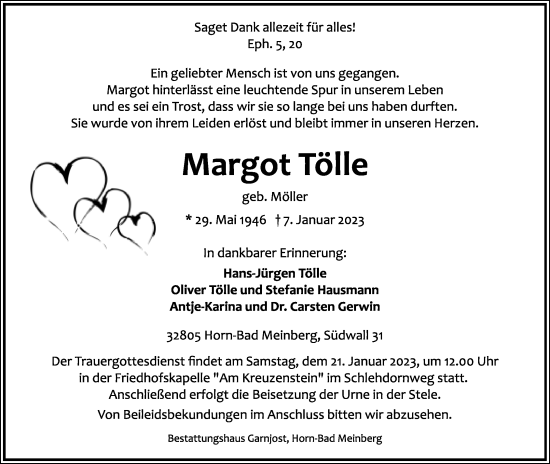 Saget Dank allezeit für alles!
Eph. 5, 20

Ein geliebter Mensch ist von uns gegangen.
Margot hinterlässt eine leuchtende Spur in unserem Leben und es sei ein Trost, dass wir sie so lange bei uns haben durften.
Sie wurde von ihrem Leiden erlöst und bleibt immer in unseren Herzen.

Margot Tölle

geb. Möller

* 29. Mai 1946 † 7. Januar 2023

In dankbarer Erinnerung:

Hans-Jürgen Tölle
Oliver Tölle und Stefanie Hausmann
Antje-Karina und Dr. Carsten Gerwin

32805 Horn-Bad Meinberg, Südwall 31

Der Trauergottesdienst findet am Samstag, dem 21. Januar 2023, um 12.00 Uhr in der Friedhofskapelle "Am Kreuzenstein" im Schlehdornweg statt.
Anschließend erfolgt die Beisetzung der Urne in der Stele.

Von Beileidsbekundungen im Anschluss bitten wir abzusehen.

Bestattungshaus Garnjost, Horn-Bad Meinberg